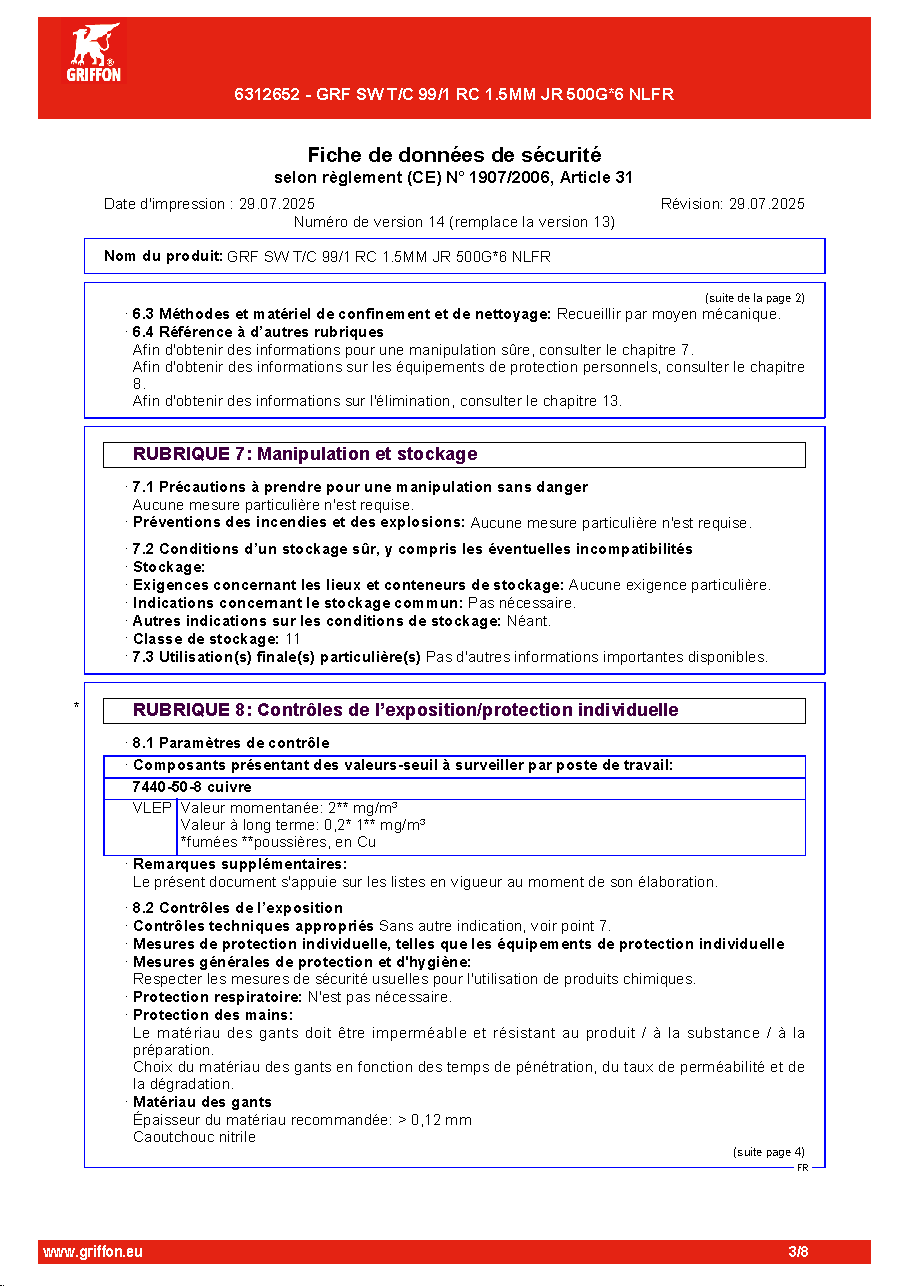 GRIFFON

6312652 - GRF SW T/C 99/1 RC 1.5MM JR 500G*6 NLFR

Fiche de données de sécurité
selon règlement (CE) N° 1907/2006, Article 31

Date d'impression : 29.07.2025
Révision: 29.07.2025
Numéro de version 14 (remplace la version 13)

Nom du produit: GRF SW T/C 99/1 RC 1.5MM JR 500G*6 NLFR

(suite de la page 2)

· 6.3 Méthodes et matériel de confinement et de nettoyage: Recueillir par moyen mécanique.
· 6.4 Référence à d'autres rubriques
Afin d'obtenir des informations pour une manipulation sûre, consulter le chapitre 7.
Afin d'obtenir des informations sur les équipements de protection personnels, consulter le chapitre 8.
Afin d'obtenir des informations sur l'élimination, consulter le chapitre 13.

RUBRIQUE 7: Manipulation et stockage

· 7.1 Précautions à prendre pour une manipulation sans danger
Aucune mesure particulière n'est requise.
· Préventions des incendies et des explosions: Aucune mesure particulière n'est requise.

· 7.2 Conditions d'un stockage sûr, y compris les éventuelles incompatibilités
· Stockage:
· Exigences concernant les lieux et conteneurs de stockage: Aucune exigence particulière.
· Indications concernant le stockage commun: Pas nécessaire.
· Autres indications sur les conditions de stockage: Néant.
· Classe de stockage: 11
· 7.3 Utilisation(s) finale(s) particulière(s) Pas d'autres informations importantes disponibles.

*

RUBRIQUE 8: Contrôles de l'exposition/protection individuelle

· 8.1 Paramètres de contrôle
· Composants présentant des valeurs-seuil à surveiller par poste de travail:
7440-50-8 cuivre
VLEP Valeur momentanée: 2** mg/m³
Valeur à long terme: 0,2* 1** mg/m³
*fumées **poussières, en Cu
· Remarques supplémentaires:
Le présent document s'appuie sur les listes en vigueur au moment de son élaboration.

· 8.2 Contrôles de l'exposition
· Contrôles techniques appropriés Sans autre indication, voir point 7.
· Mesures de protection individuelle, telles que les équipements de protection individuelle
· Mesures générales de protection et d'hygiène:
Respecter les mesures de sécurité usuelles pour l'utilisation de produits chimiques.
· Protection respiratoire: N'est pas nécessaire.
· Protection des mains:
Le matériau des gants doit être imperméable et résistant au produit / à la substance / à la préparation.
Choix du matériau des gants en fonction des temps de pénétration, du taux de perméabilité et de la dégradation.
· Matériau des gants
Épaisseur du matériau recommandée: > 0,12 mm
Caoutchouc nitrile

(suite page 4)
FR

www.griffon.eu
3/8